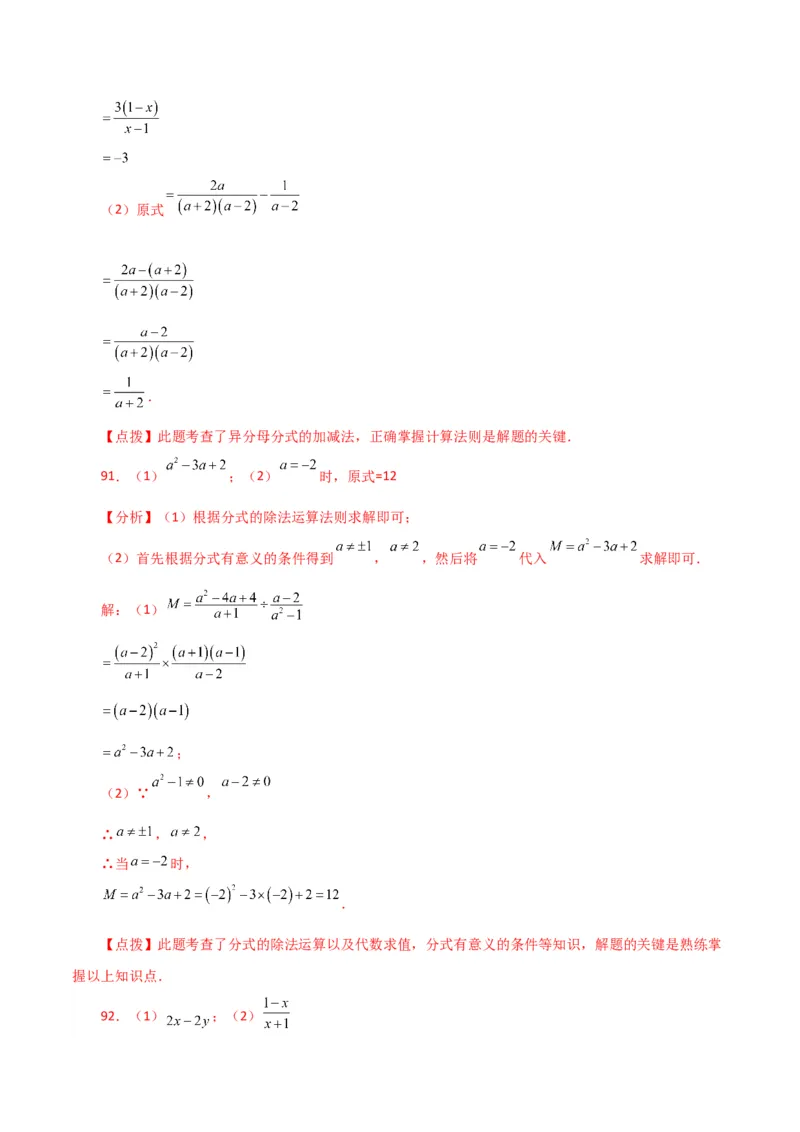 $=\frac{3(1-x)}{x-1}$

$=-3$

（2）原式 $=\frac{2a}{(a+2)(a-2)}-\frac{1}{a-2}$

$=\frac{2a-(a+2)}{(a+2)(a-2)}$

$=\frac{a-2}{(a+2)(a-2)}$

$=\frac{1}{a+2}$.

【点拨】此题考查了异分母分式的加减法，正确掌握计算法则是解题的关键.

91．（1）$a^2-3a+2$；（2）$a=-2$时，原式=12

【分析】（1）根据分式的除法运算法则求解即可；

（2）首先根据分式有意义的条件得到$a\neq\pm1$，$a\neq2$，然后将$a=-2$代入$M=a^2-3a+2$求解即可.

解：（1）$M=\frac{a^2-4a+4}{a+1}\div\frac{a-2}{a^2-1}$

$=\frac{(a-2)^2}{a+1}\times\frac{(a+1)(a-1)}{a-2}$

$=(a-2)(a-1)$

$=a^2-3a+2$；

（2）∵$a^2-1\neq0$，$a-2\neq0$

∴$a\neq\pm1$，$a\neq2$，

∴当$a=-2$时，

$M=a^2-3a+2=(-2)^2-3\times(-2)+2=12$.

【点拨】此题考查了分式的除法运算以及代数求值，分式有意义的条件等知识，解题的关键是熟练掌握以上知识点.

92．（1）$2x-2y$；（2）$\frac{1-x}{x+1}$